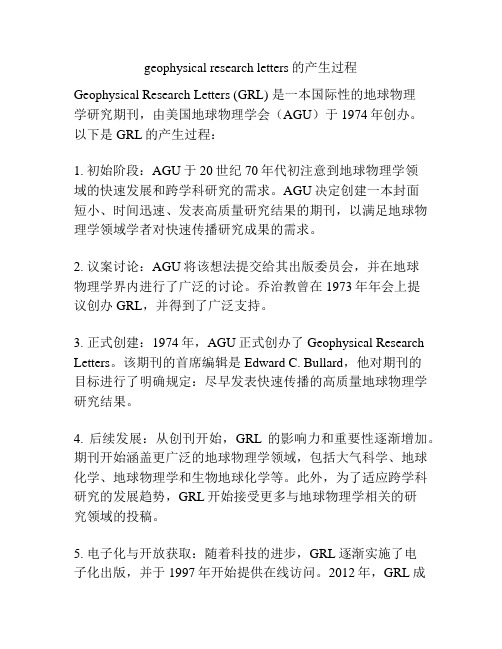 geophysical research letters 的产生过程

Geophysical Research Letters (GRL) 是一本国际性的地球物理学研究期刊，由美国地球物理学会（AGU）于 1974 年创办。以下是 GRL 的产生过程：

1. 初始阶段：AGU 于 20 世纪 70 年代初注意到地球物理学领域的快速发展和跨学科研究的需求。AGU 决定创建一本封面短小、时间迅速、发表高质量研究结果的期刊，以满足地球物理学领域学者对快速传播研究成果的需求。

2. 议案讨论：AGU 将该想法提交给其出版委员会，并在地球物理学界内进行了广泛的讨论。乔治教曾在 1973 年年会上提议创办 GRL，并得到了广泛支持。

3. 正式创建：1974 年，AGU 正式创办了 Geophysical Research Letters。该期刊的首席编辑是 Edward C. Bullard，他对期刊的目标进行了明确规定：尽早发表快速传播的高质量地球物理学研究结果。

4. 后续发展：从创刊开始，GRL 的影响力和重要性逐渐增加。期刊开始涵盖更广泛的地球物理学领域，包括大气科学、地球化学、地球物理学和生物地球化学等。此外，为了适应跨学科研究的发展趋势，GRL 开始接受更多与地球物理学相关的研究领域的投稿。

5. 电子化与开放获取：随着科技的进步，GRL 逐渐实施了电子化出版，并于 1997 年开始提供在线访问。2012 年，GRL 成